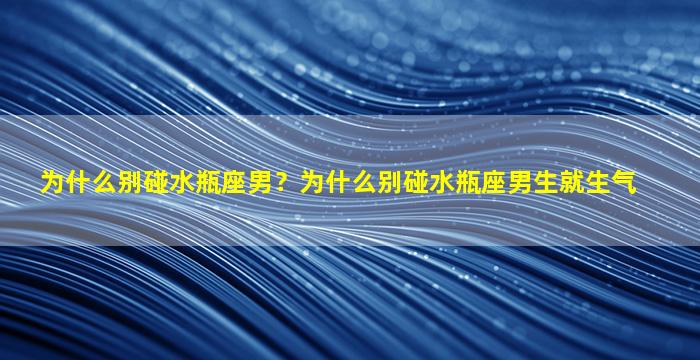 为什么别碰水瓶座男？为什么别碰水瓶座男生就生气